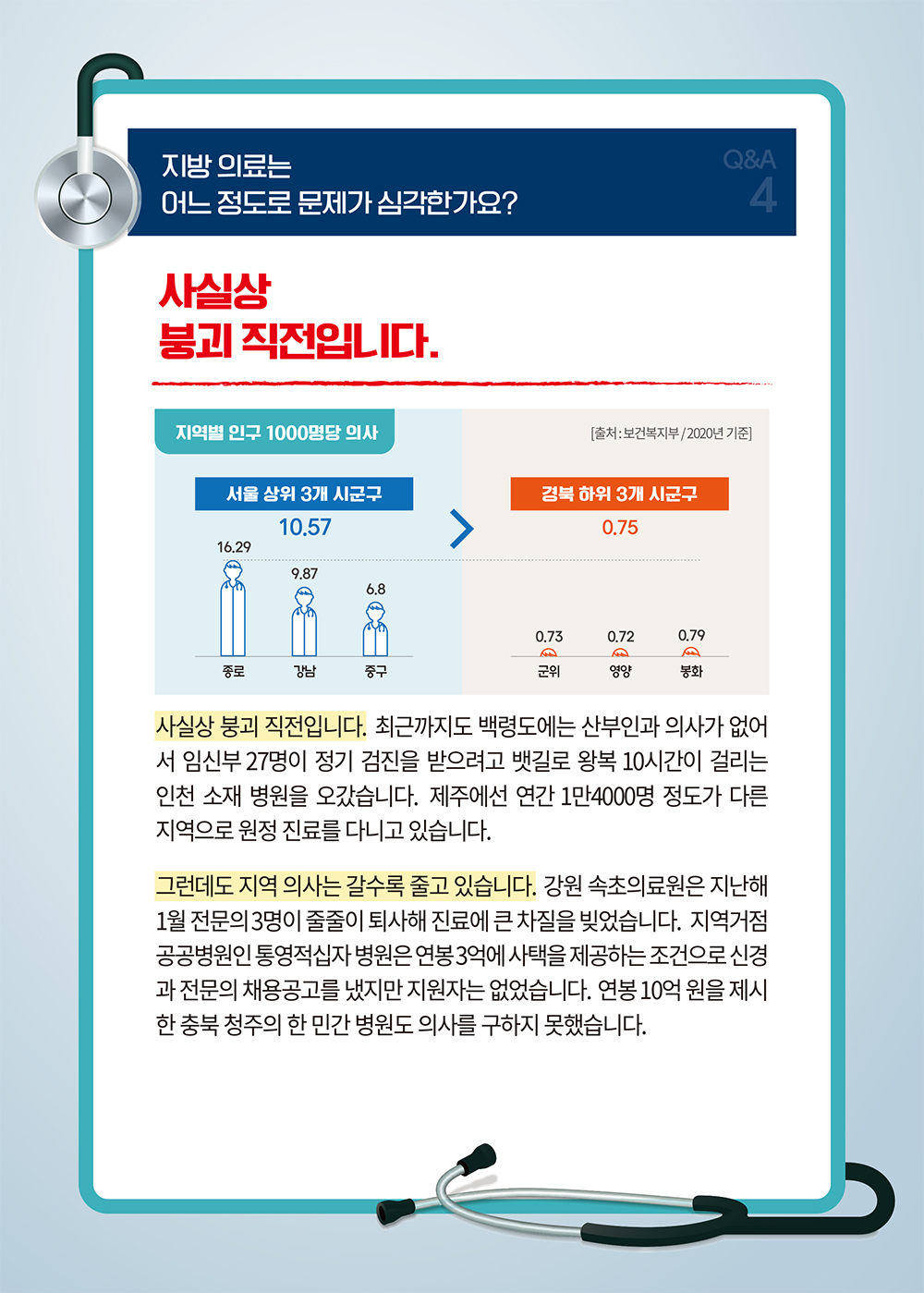 지방 의료는
어느 정도로 문제가 심각한가요?

Q&A
4

사실상
붕괴 직전입니다.

지역별 인구 1000명당 의사

[출처 : 보건복지부 / 2020년 기준]

서울 상위 3개 시군구
10.57

16.29
9.87
6.8

종로
강남
중구

경북 하위 3개 시군구
0.75

0.73
0.72
0.79

군위
영양
봉화

사실상 붕괴 직전입니다. 최근까지도 백령도에는 산부인과 의사가 없어서 임신부 27명이 정기 검진을 받으려고 뱃길로 왕복 10시간이 걸리는 인천 소재 병원을 오갔습니다. 제주에선 연간 1만4000명 정도가 다른 지역으로 원정 진료를 다니고 있습니다.

그런데도 지역 의사는 갈수록 줄고 있습니다. 강원 속초의료원은 지난해 1월 전문의 3명이 줄줄이 퇴사해 진료에 큰 차질을 빚었습니다. 지역거점 공공병원인 통영적십자 병원은 연봉 3억에 사택을 제공하는 조건으로 신경과 전문의 채용공고를 냈지만 지원자는 없었습니다. 연봉 10억 원을 제시한 충북 청주의 한 민간 병원도 의사를 구하지 못했습니다.